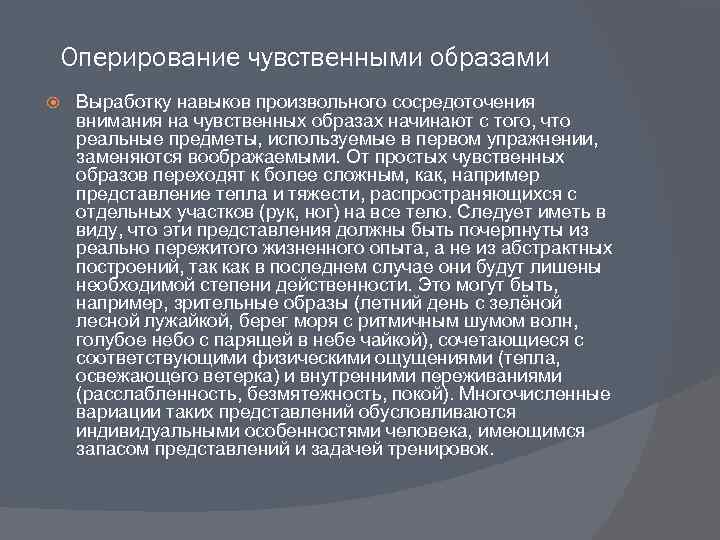 Оперирование чувственными образами

Выработку навыков произвольного сосредоточения внимания на чувственных образах начинают с того, что реальные предметы, используемые в первом упражнении, заменяются воображаемыми. От простых чувственных образов переходят к более сложным, как, например представление тепла и тяжести, распространяющихся с отдельных участков (рук, ног) на все тело. Следует иметь в виду, что эти представления должны быть почерпнуты из реально пережитого жизненного опыта, а не из абстрактных построений, так как в последнем случае они будут лишены необходимой степени действенности. Это могут быть, например, зрительные образы (летний день с зелёной лесной лужайкой, берег моря с ритмичным шумом волн, голубое небо с парящей в небе чайкой), сочетающиеся с соответствующими физическими ощущениями (тепла, освежающего ветерка) и внутренними переживаниями (расслабленность, безмятежность, покой). Многочисленные вариации таких представлений обусловливаются индивидуальными особенностями человека, имеющимся запасом представлений и задачей тренировок.